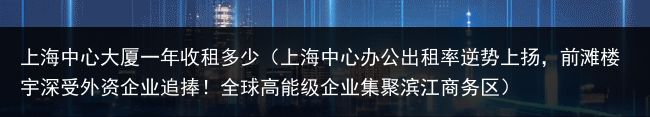 上海中心大厦一年收租多少（上海中心办公出租率逆势上扬，前滩楼宇深受外资企业追捧！全球高能级企业集聚滨江商务区）